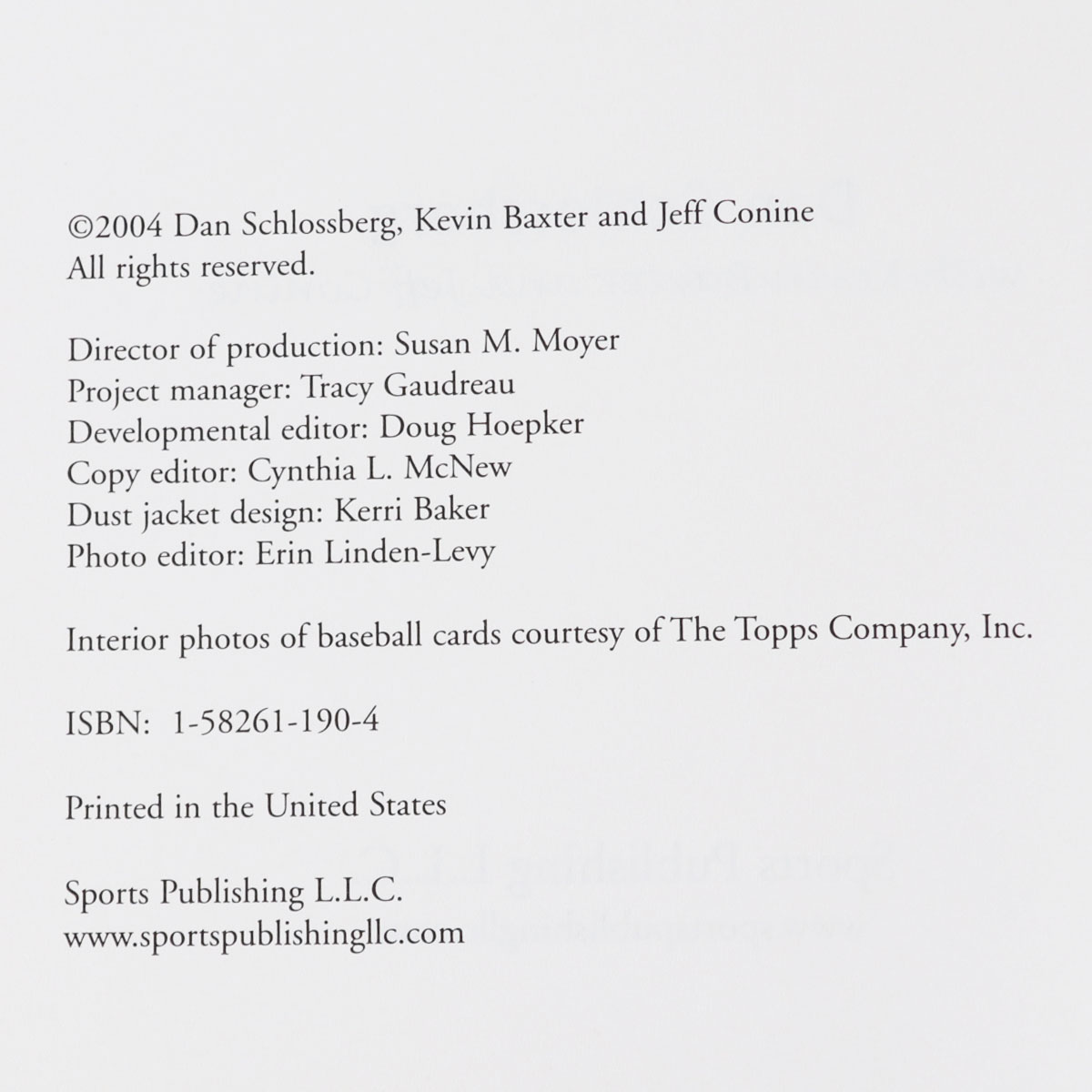 ©2004 Dan Schlossberg, Kevin Baxter and Jeff Conine
All rights reserved.

Director of production: Susan M. Moyer
Project manager: Tracy Gaudreau
Developmental editor: Doug Hoepker
Copy editor: Cynthia L. McNew
Dust jacket design: Kerri Baker
Photo editor: Erin Linden-Levy

Interior photos of baseball cards courtesy of The Topps Company, Inc.

ISBN: 1-58261-190-4

Printed in the United States

Sports Publishing L.L.C.
www.sportspublishingllc.com